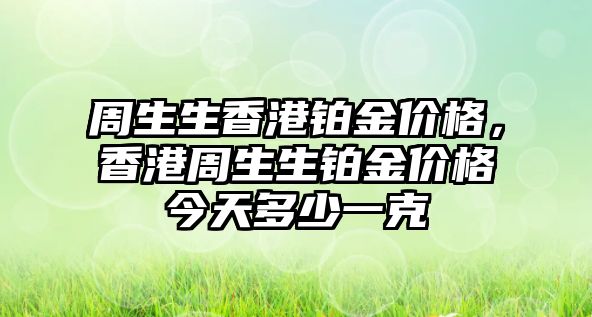 周生生香港铂金价格，香港周生生铂金价格今天多少一克